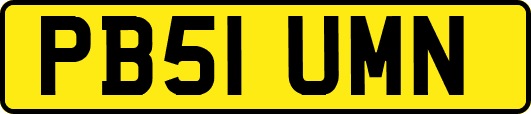 PB51 UMN